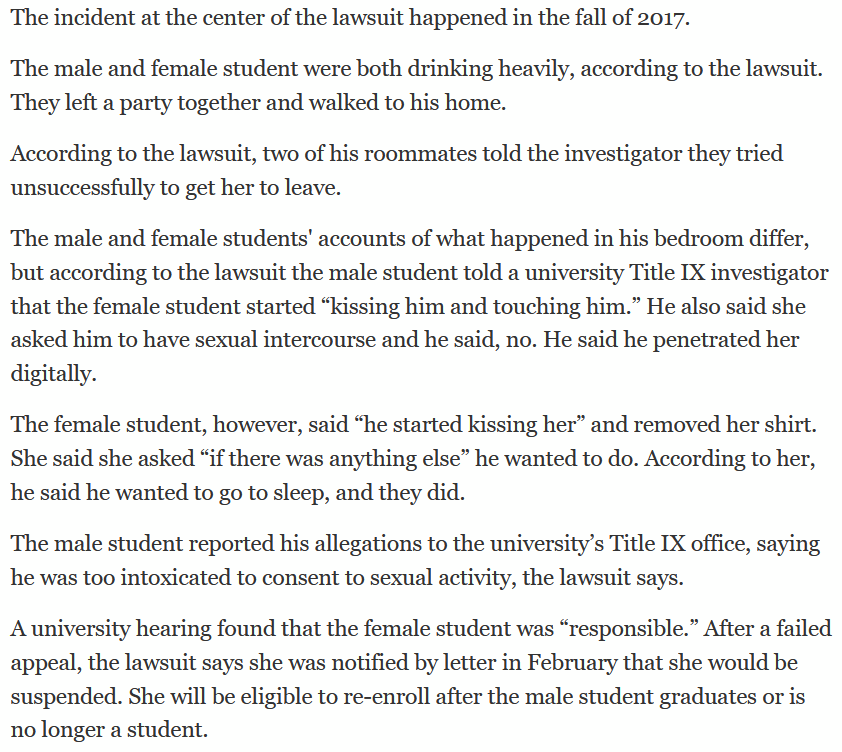 The incident at the center of the lawsuit happened in the fall of 2017.

The male and female student were both drinking heavily, according to the lawsuit. They left a party together and walked to his home.

According to the lawsuit, two of his roommates told the investigator they tried unsuccessfully to get her to leave.

The male and female students' accounts of what happened in his bedroom differ, but according to the lawsuit the male student told a university Title IX investigator that the female student started “kissing him and touching him.” He also said she asked him to have sexual intercourse and he said, no. He said he penetrated her digitally.

The female student, however, said “he started kissing her” and removed her shirt. She said she asked “if there was anything else” he wanted to do. According to her, he said he wanted to go to sleep, and they did.

The male student reported his allegations to the university’s Title IX office, saying he was too intoxicated to consent to sexual activity, the lawsuit says.

A university hearing found that the female student was “responsible.” After a failed appeal, the lawsuit says she was notified by letter in February that she would be suspended. She will be eligible to re-enroll after the male student graduates or is no longer a student.